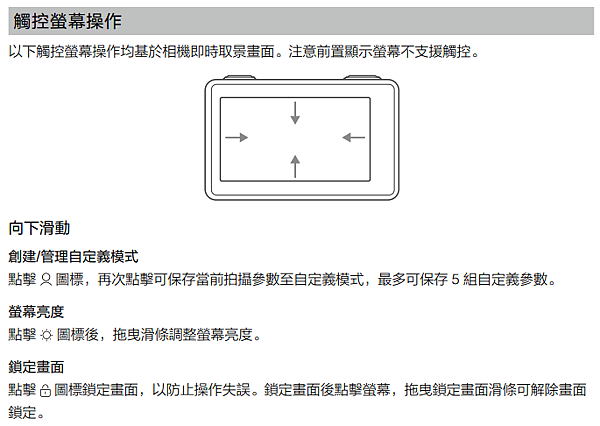 觸控螢幕操作

以下觸控螢幕操作均基於相機即時取景畫面。注意前置顯示螢幕不支援觸控。

向下滑動

創建/管理自定義模式

點擊 圖標，再次點擊可保存當前拍攝參數至自定義模式，最多可保存 5 組自定義參數。

螢幕亮度

點擊 圖標後，拖曳滑條調整螢幕亮度。

鎖定畫面

點擊 圖標鎖定畫面，以防止操作失誤。鎖定畫面後點擊螢幕，拖曳鎖定畫面滑條可解除畫面鎖定。